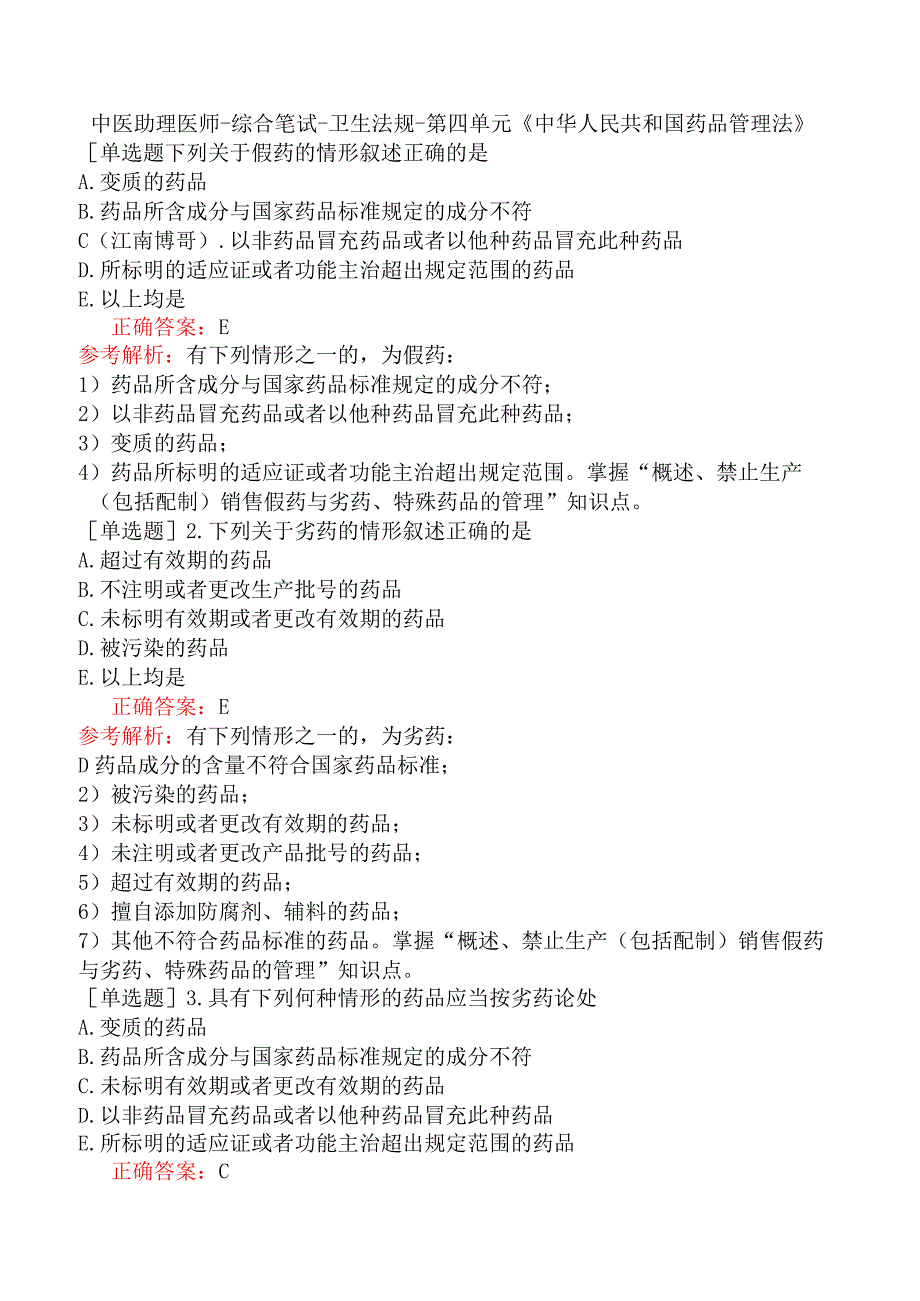 中医助理医师-综合笔试-卫生法规-第四单元《中华人民共和国药品管理法》
［单选题下列关于假药的情形叙述正确的是
A.变质的药品
B.药品所含成分与国家药品标准规定的成分不符
C（江南博哥）.以非药品冒充药品或者以他种药品冒充此种药品
D.所标明的适应证或者功能主治超出规定范围的药品
E.以上均是
正确答案：E
参考解析：有下列情形之一的，为假药：
1）药品所含成分与国家药品标准规定的成分不符；
2）以非药品冒充药品或者以他种药品冒充此种药品；
3）变质的药品；
4）药品所标明的适应证或者功能主治超出规定范围。掌握“概述、禁止生产（包括配制）销售假药与劣药、特殊药品的管理”知识点。
［单选题］2.下列关于劣药的情形叙述正确的是
A.超过有效期的药品
B.不注明或者更改生产批号的药品
C.未标明有效期或者更改有效期的药品
D.被污染的药品
E.以上均是
正确答案：E
参考解析：有下列情形之一的，为劣药：
D药品成分的含量不符合国家药品标准；
2）被污染的药品；
3）未标明或者更改有效期的药品；
4）未注明或者更改产品批号的药品；
5）超过有效期的药品；
6）擅自添加防腐剂、辅料的药品；
7）其他不符合药品标准的药品。掌握“概述、禁止生产（包括配制）销售假药与劣药、特殊药品的管理”知识点。
［单选题］3.具有下列何种情形的药品应当按劣药论处
A.变质的药品
B.药品所含成分与国家药品标准规定的成分不符
C.未标明有效期或者更改有效期的药品
D.以非药品冒充药品或者以他种药品冒充此种药品
E.所标明的适应证或者功能主治超出规定范围的药品
正确答案：C